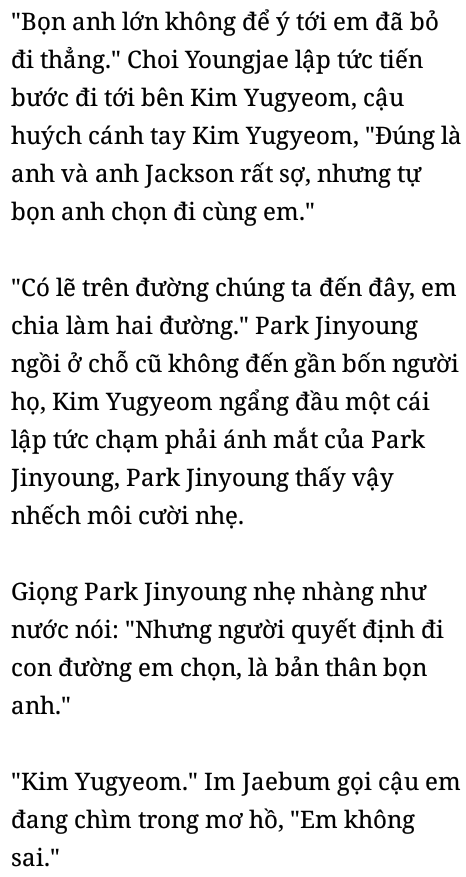 "Bọn anh lớn không để ý tới em đã bỏ đi thẳng." Choi Youngjae lập tức tiến bước đi tới bên Kim Yugyeom, cậu huých cánh tay Kim Yugyeom, "Đúng là anh và anh Jackson rất sợ, nhưng tự bọn anh chọn đi cùng em."

"Có lẽ trên đường chúng ta đến đây, em chia làm hai đường." Park Jinyoung ngồi ở chỗ cũ không đến gần bốn người họ, Kim Yugyeom ngẩng đầu một cái lập tức chạm phải ánh mắt của Park Jinyoung, Park Jinyoung thấy vậy nhếch môi cười nhẹ.

Giọng Park Jinyoung nhẹ nhàng như nước nói: "Nhưng người quyết định đi con đường em chọn, là bản thân bọn anh."

"Kim Yugyeom." Im Jaebum gọi cậu em đang chìm trong mơ hồ, "Em không sai."